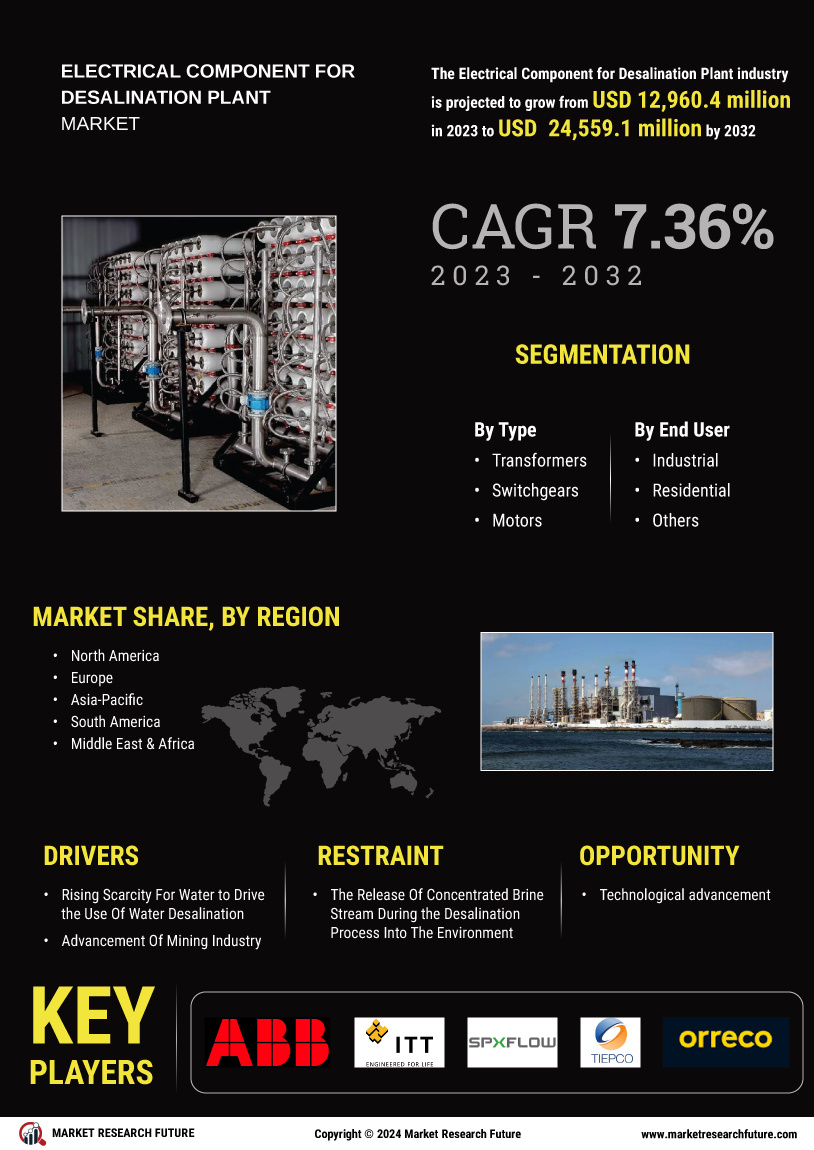 ELECTRICAL COMPONENT FOR DESALINATION PLANT MARKET

The Electrical Component for Desalination Plant industry is projected to grow from USD 12,960.4 million in 2023 to USD 24,559.1 million by 2032

CAGR 7.36%
2023 - 2032

SEGMENTATION

By Type
• Transformers
• Switchgears
• Motors

By End User
• Industrial
• Residential
• Others

MARKET SHARE, BY REGION
• North America
• Europe
• Asia-Pacific
• South America
• Middle East & Africa

DRIVERS
• Rising Scarcity For Water to Drive the Use Of Water Desalination
• Advancement Of Mining Industry

RESTRAINT
• The Release Of Concentrated Brine Stream During the Desalination Process Into The Environment

OPPORTUNITY
• Technological advancement

KEY PLAYERS

ABB
ITT ENGINEERED FOR LIFE
SPXFLOW
TIEPCO
orreco

MARKET RESEARCH FUTURE
Copyright © 2024 Market Research Future
www.marketresearchfuture.com